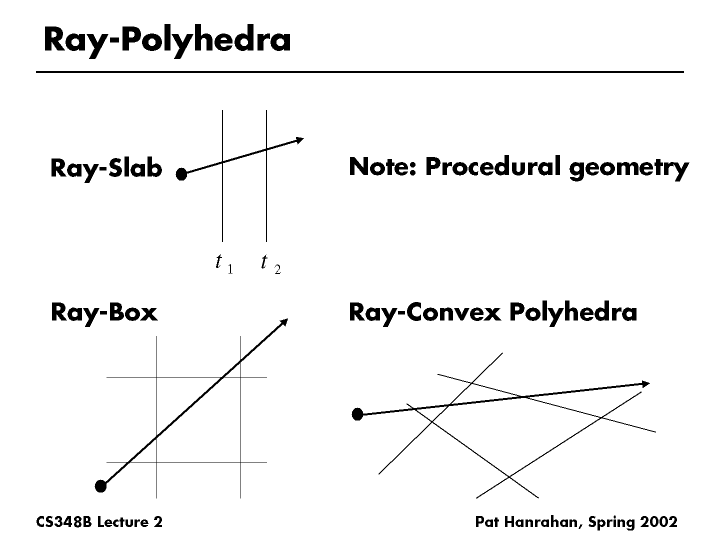 Ray-Polyhedra

Ray-Slab

$t_1$ $t_2$

Note: Procedural geometry

Ray-Box

Ray-Convex Polyhedra

CS348B Lecture 2

Pat Hanrahan, Spring 2002